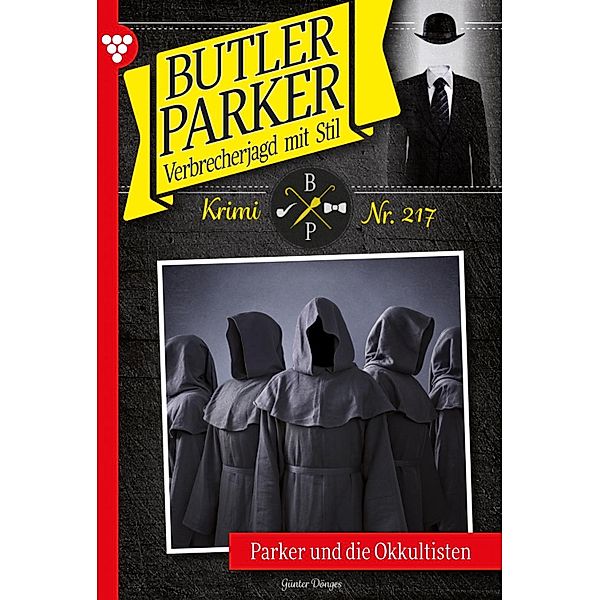 BUTLER PARKER
Verbrecherjagd mit Stil

Krimi
B
P
Nr. 217

Parker und die Okkultisten

Günter Dönges